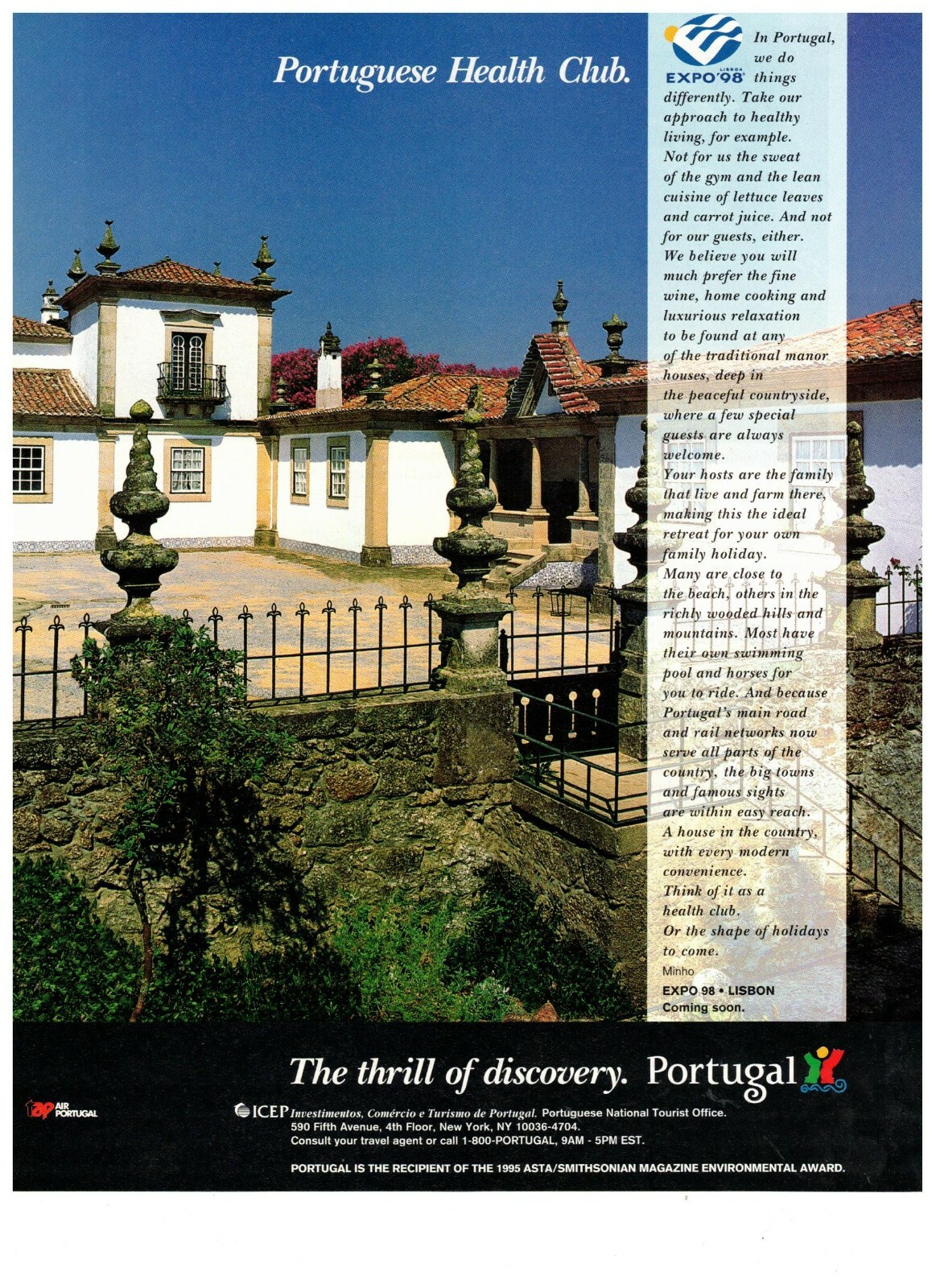 Portuguese Health Club.

LISBOA EXPO'98

In Portugal, we do things differently. Take our approach to healthy living, for example. Not for us the sweat of the gym and the lean cuisine of lettuce leaves and carrot juice. And not for our guests, either. We believe you will much prefer the fine wine, home cooking and luxurious relaxation to be found at any of the traditional manor houses, deep in the peaceful countryside, where a few special guests are always welcome.
Your hosts are the family that live and farm there, making this the ideal retreat for your own family holiday.
Many are close to the beach, others in the richly wooded hills and mountains. Most have their own swimming pool and horses for you to ride. And because Portugal's main road and rail networks now serve all parts of the country, the big towns and famous sights are within easy reach.
A house in the country, with every modern convenience.
Think of it as a health club.
Or the shape of holidays to come.
Minho
EXPO 98 • LISBON
Coming soon.

The thrill of discovery. Portugal

TAP AIR PORTUGAL

ICEP Investimentos, Comércio e Turismo de Portugal. Portuguese National Tourist Office.
590 Fifth Avenue, 4th Floor, New York, NY 10036-4704.
Consult your travel agent or call 1-800-PORTUGAL, 9AM - 5PM EST.

PORTUGAL IS THE RECIPIENT OF THE 1995 ASTA/SMITHSONIAN MAGAZINE ENVIRONMENTAL AWARD.